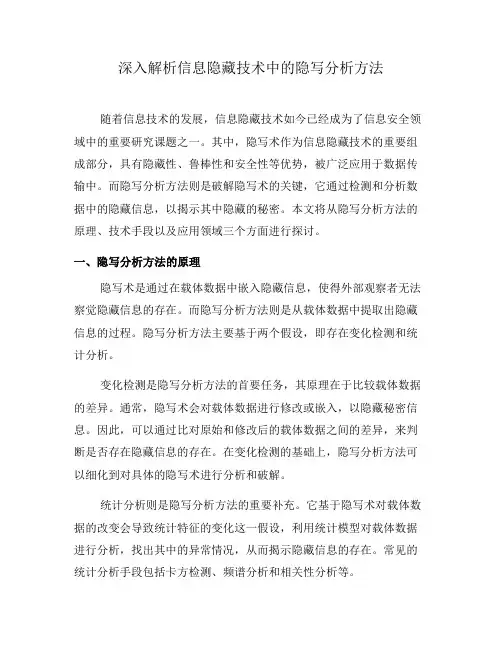 深入解析信息隐藏技术中的隐写分析方法

随着信息技术的发展，信息隐藏技术如今已经成为了信息安全领域中的重要研究课题之一。其中，隐写术作为信息隐藏技术的重要组成部分，具有隐蔽性、鲁棒性和安全性等优势，被广泛应用于数据传输中。而隐写分析方法则是破解隐写术的关键，它通过检测和分析数据中的隐藏信息，以揭示其中隐藏的秘密。本文将从隐写分析方法的原理、技术手段以及应用领域三个方面进行探讨。

一、隐写分析方法的原理

隐写术是通过在载体数据中嵌入隐藏信息，使得外部观察者无法察觉隐藏信息的存在。而隐写分析方法则是从载体数据中提取出隐藏信息的过程。隐写分析方法主要基于两个假设，即存在变化检测和统计分析。

变化检测是隐写分析方法的首要任务，其原理在于比较载体数据的差异。通常，隐写术会对载体数据进行修改或嵌入，以隐藏秘密信息。因此，可以通过比对原始和修改后的载体数据之间的差异，来判断是否存在隐藏信息的存在。在变化检测的基础上，隐写分析方法可以细化到对具体的隐写术进行分析和破解。

统计分析则是隐写分析方法的重要补充。它基于隐写术对载体数据的改变会导致统计特征的变化这一假设，利用统计模型对载体数据进行分析，找出其中的异常情况，从而揭示隐藏信息的存在。常见的统计分析手段包括卡方检测、频谱分析和相关性分析等。